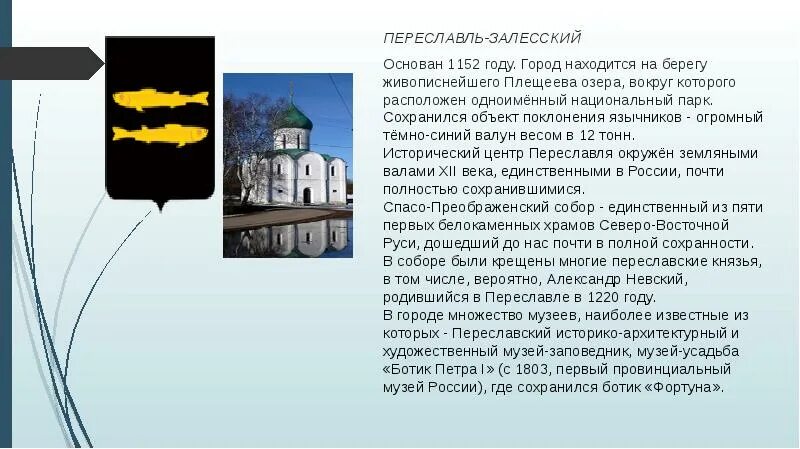 ПЕРЕСЛАВЛЬ-ЗАЛЕССКИЙ

Основан 1152 году. Город находится на берегу живописнейшего Плещеева озера, вокруг которого расположен одноимённый национальный парк.
Сохранился объект поклонения язычников - огромный тёмно-синий валун весом в 12 тонн.
Исторический центр Переславля окружён земляными валами XII века, единственными в России, почти полностью сохранившимися.
Спасо-Преображенский собор - единственный из пяти первых белокаменных храмов Северо-Восточной Руси, дошедший до нас почти в полной сохранности.
В соборе были крещены многие переславские князья, в том числе, вероятно, Александр Невский, родившийся в Переславле в 1220 году.
В городе множество музеев, наиболее известные из которых - Переславский историко-архитектурный и художественный музей-заповедник, музей-усадьба «Ботик Петра I» (с 1803, первый провинциальный музей России), где сохранился ботик «Фортуна».